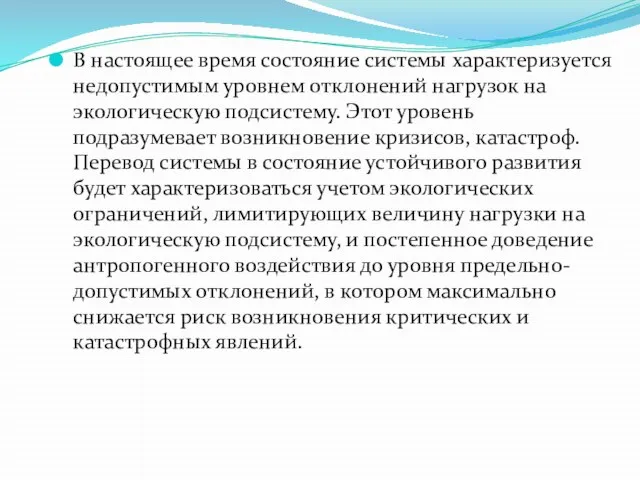 В настоящее время состояние системы характеризуется недопустимым уровнем отклонений нагрузок на экологическую подсистему. Этот уровень подразумевает возникновение кризисов, катастроф. Перевод системы в состояние устойчивого развития будет характеризоваться учетом экологических ограничений, лимитирующих величину нагрузки на экологическую подсистему, и постепенное доведение антропогенного воздействия до уровня предельно-допустимых отклонений, в котором максимально снижается риск возникновения критических и катастрофных явлений.